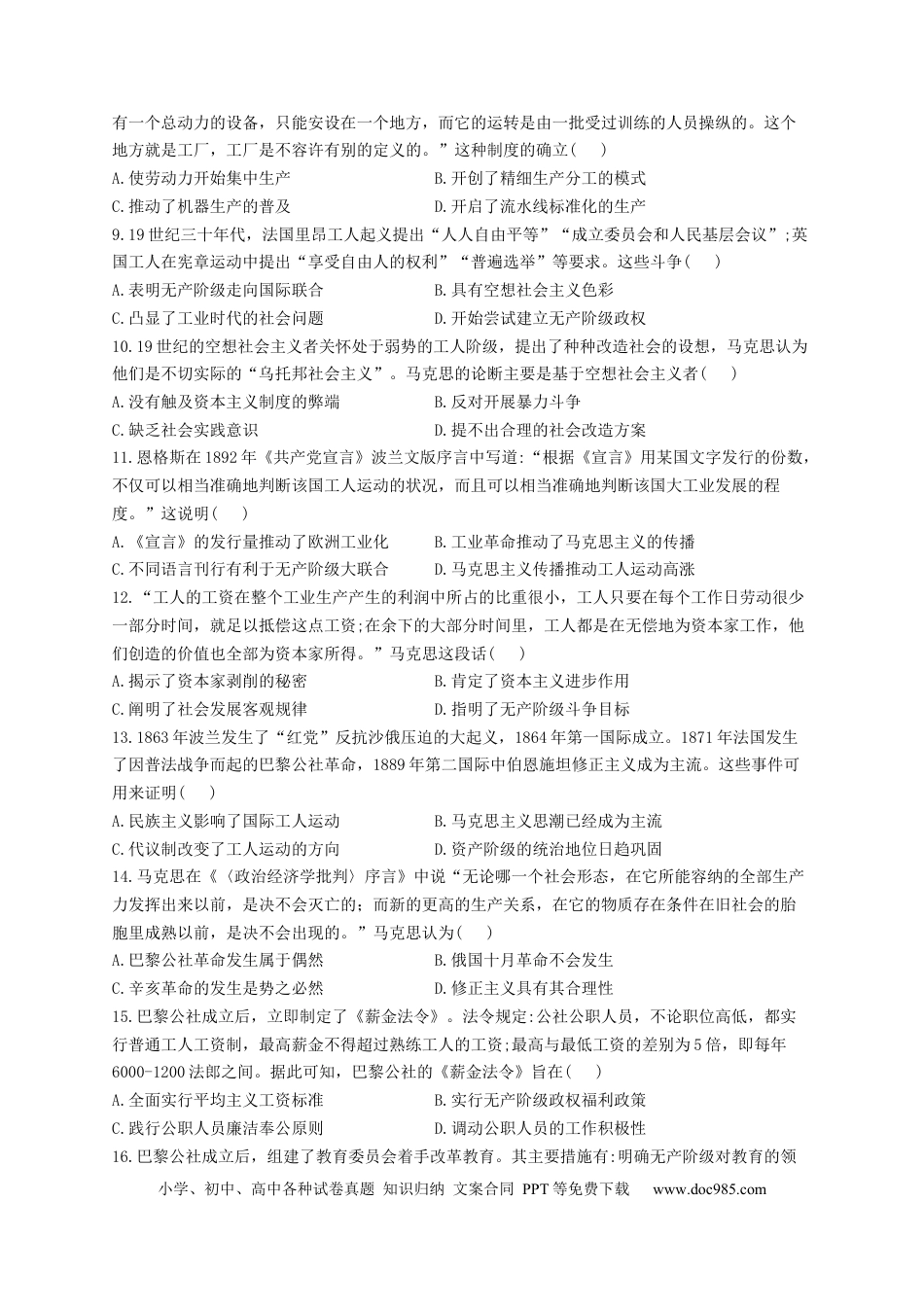 有一个总动力的设备，只能安设在一个地方，而它的运转是由一批受过训练的人员操纵的。这个地方就是工厂，工厂是不容许有别的定义的。”这种制度的确立(　)

A.使劳动力开始集中生产　B.开创了精细生产分工的模式

C.推动了机器生产的普及　D.开启了流水线标准化的生产

9.19世纪三十年代，法国里昂工人起义提出“人人自由平等”“成立委员会和人民基层会议”;英国工人在宪章运动中提出“享受自由人的权利”“普遍选举”等要求。这些斗争(　)

A.表明无产阶级走向国际联合　B.具有空想社会主义色彩

C.凸显了工业时代的社会问题　D.开始尝试建立无产阶级政权

10.19世纪的空想社会主义者关怀处于弱势的工人阶级，提出了种种改造社会的设想，马克思认为他们是不切实际的“乌托邦社会主义”。马克思的论断主要是基于空想社会主义者(　)

A.没有触及资本主义制度的弊端　B.反对开展暴力斗争

C.缺乏社会实践意识　D.提不出合理的社会改造方案

11.恩格斯在1892年《共产党宣言》波兰文版序言中写道:“根据《宣言》用某国文字发行的份数，不仅可以相当准确地判断该国工人运动的状况，而且可以相当准确地判断该国大工业发展的程度。”这说明(　)

A.《宣言》的发行量推动了欧洲工业化　B.工业革命推动了马克思主义的传播

C.不同语言刊行有利于无产阶级大联合　D.马克思主义传播推动工人运动高涨

12.“工人的工资在整个工业生产产生的利润中所占的比重很小，工人只要在每个工作日劳动很少一部分时间，就足以抵偿这点工资;在余下的大部分时间里，工人都是在无偿地为资本家工作，他们创造的价值也全部为资本家所得。”马克思这段话(　)

A.揭示了资本家剥削的秘密　B.肯定了资本主义进步作用

C.阐明了社会发展客观规律　D.指明了无产阶级斗争目标

13.1863年波兰发生了“红党”反抗沙俄压迫的大起义，1864年第一国际成立。1871年法国发生了因普法战争而起的巴黎公社革命，1889年第二国际中伯恩施坦修正主义成为主流。这些事件可用来证明(　)

A.民族主义影响了国际工人运动　B.马克思主义思潮已经成为主流

C.代议制改变了工人运动的方向　D.资产阶级的统治地位日趋巩固

14.马克思在《〈政治经济学批判〉序言》中说“无论哪一个社会形态，在它所能容纳的全部生产力发挥出来以前，是决不会灭亡的；而新的更高的生产关系，在它的物质存在条件在旧社会的胎胞里成熟以前，是决不会出现的。”马克思认为(　)

A.巴黎公社革命发生属于偶然　B.俄国十月革命不会发生

C.辛亥革命的发生是势之必然　D.修正主义具有其合理性

15.巴黎公社成立后，立即制定了《薪金法令》。法令规定:公社公职人员，不论职位高低，都实行普通工人工资制，最高薪金不得超过熟练工人的工资;最高与最低工资的差别为5倍，即每年6000-1200法郎之间。据此可知，巴黎公社的《薪金法令》旨在(　)

A.全面实行平均主义工资标准　B.实行无产阶级政权福利政策

C.践行公职人员廉洁奉公原则　D.调动公职人员的工作积极性

16.巴黎公社成立后，组建了教育委员会着手改革教育。其主要措施有:明确无产阶级对教育的领

小学、初中、高中各种试卷真题 知识归纳 文案合同 PPT等免费下载　www.doc985.com